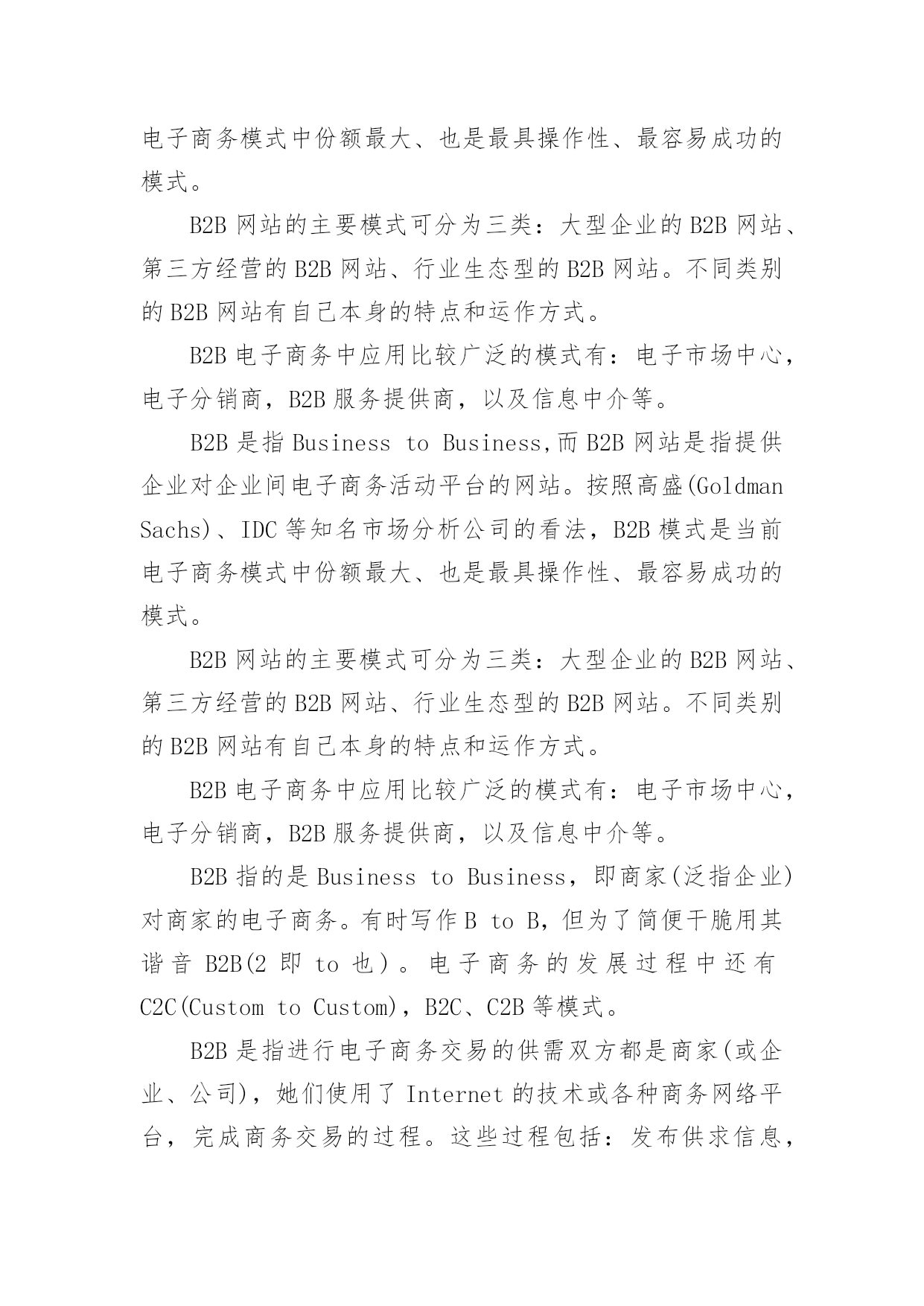 电子商务模式中份额最大、也是最具操作性、最容易成功的模式。

B2B 网站的主要模式可分为三类：大型企业的 B2B 网站、第三方经营的 B2B 网站、行业生态型的 B2B 网站。不同类别的 B2B 网站有自己本身的特点和运作方式。

B2B 电子商务中应用比较广泛的模式有：电子市场中心，电子分销商，B2B 服务提供商，以及信息中介等。

B2B 是指 Business to Business,而 B2B 网站是指提供企业对企业间电子商务活动平台的网站。按照高盛(Goldman Sachs)、IDC 等知名市场分析公司的看法，B2B 模式是当前电子商务模式中份额最大、也是最具操作性、最容易成功的模式。

B2B 网站的主要模式可分为三类：大型企业的 B2B 网站、第三方经营的 B2B 网站、行业生态型的 B2B 网站。不同类别的 B2B 网站有自己本身的特点和运作方式。

B2B 电子商务中应用比较广泛的模式有：电子市场中心，电子分销商，B2B 服务提供商，以及信息中介等。

B2B 指的是 Business to Business，即商家(泛指企业)对商家的电子商务。有时写作 B to B，但为了简便干脆用其谐音 B2B(2 即 to 也）。电子商务的发展过程中还有 C2C(Custom to Custom)，B2C、C2B 等模式。

B2B 是指进行电子商务交易的供需双方都是商家(或企业、公司)，她们使用了 Internet 的技术或各种商务网络平台，完成商务交易的过程。这些过程包括：发布供求信息，